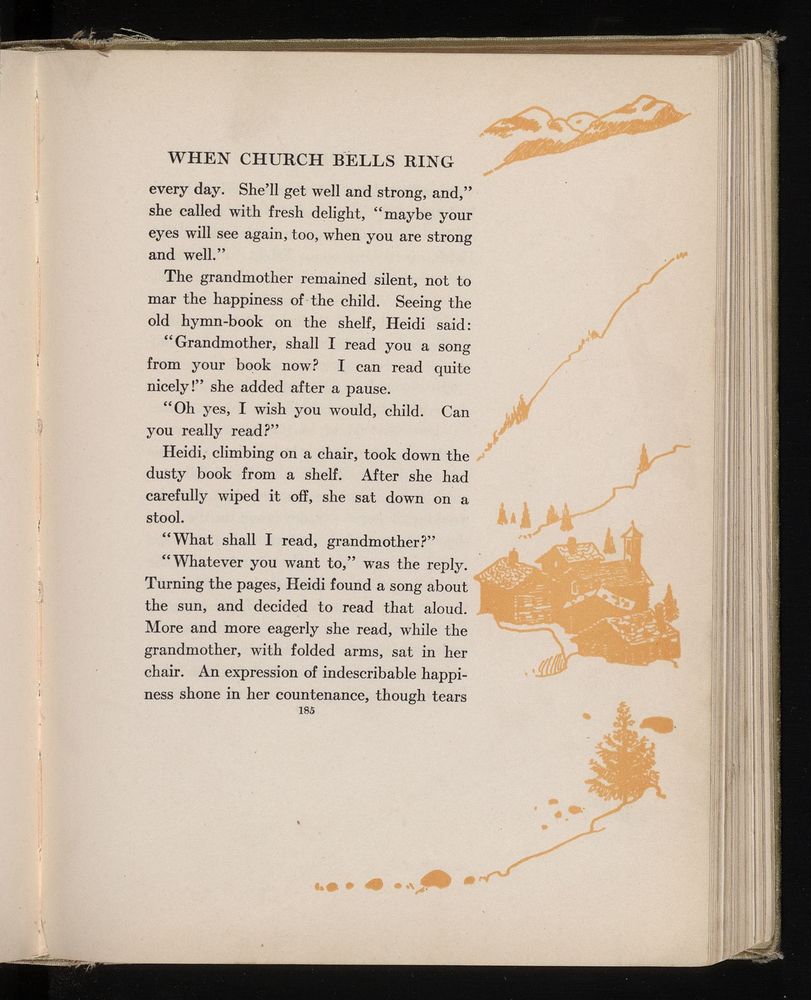 WHEN CHURCH BELLS RING

every day. She'll get well and strong, and," she called with fresh delight, "maybe your eyes will see again, too, when you are strong and well."

The grandmother remained silent, not to mar the happiness of the child. Seeing the old hymn-book on the shelf, Heidi said:

"Grandmother, shall I read you a song from your book now? I can read quite nicely!" she added after a pause.

"Oh yes, I wish you would, child. Can you really read?"

Heidi, climbing on a chair, took down the dusty book from a shelf. After she had carefully wiped it off, she sat down on a stool.

"What shall I read, grandmother?"

"Whatever you want to," was the reply. Turning the pages, Heidi found a song about the sun, and decided to read that aloud. More and more eagerly she read, while the grandmother, with folded arms, sat in her chair. An expression of indescribable happiness shone in her countenance, though tears

185